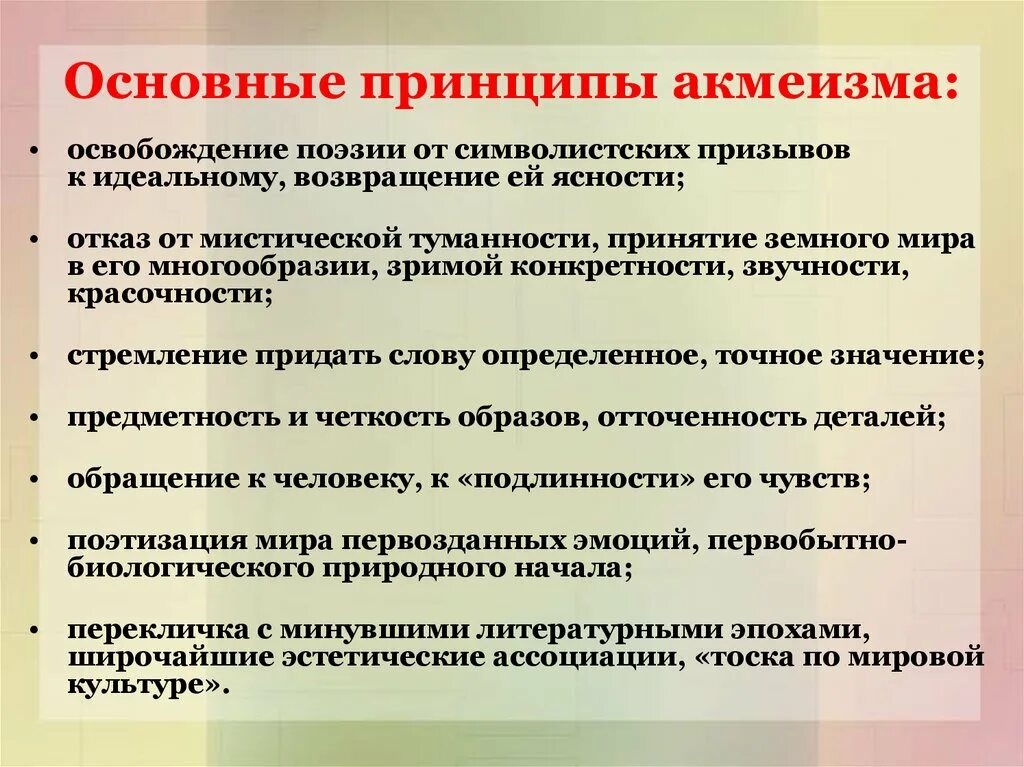 Основные принципы акмеизма:

• освобождение поэзии от символистских призывов к идеальному, возвращение ей ясности;

• отказ от мистической туманности, принятие земного мира в его многообразии, зримой конкретности, звучности, красочности;

• стремление придать слову определенное, точное значение;

• предметность и четкость образов, отточенность деталей;

• обращение к человеку, к «подлинности» его чувств;

• поэтизация мира первозданных эмоций, первобытно-биологического природного начала;

• перекличка с минувшими литературными эпохами, широчайшие эстетические ассоциации, «тоска по мировой культуре».